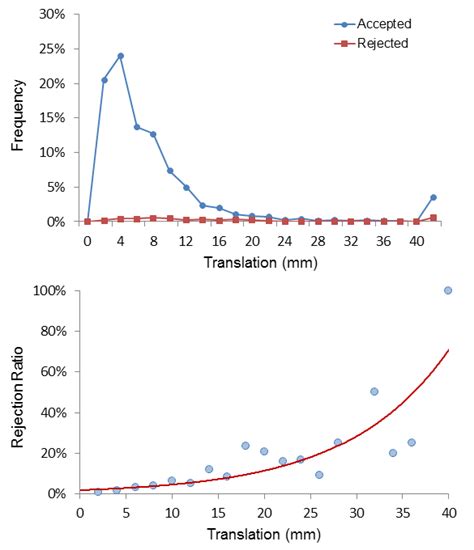 30%
25%
20%
15%
10%
5%
0%
Frequency
Accepted
Rejected
0 4 8 12 16 20 24 28 32 36 40
Translation (mm)

100%
80%
60%
40%
20%
0%
Rejection Ratio
0 5 10 15 20 25 30 35 40
Translation (mm)